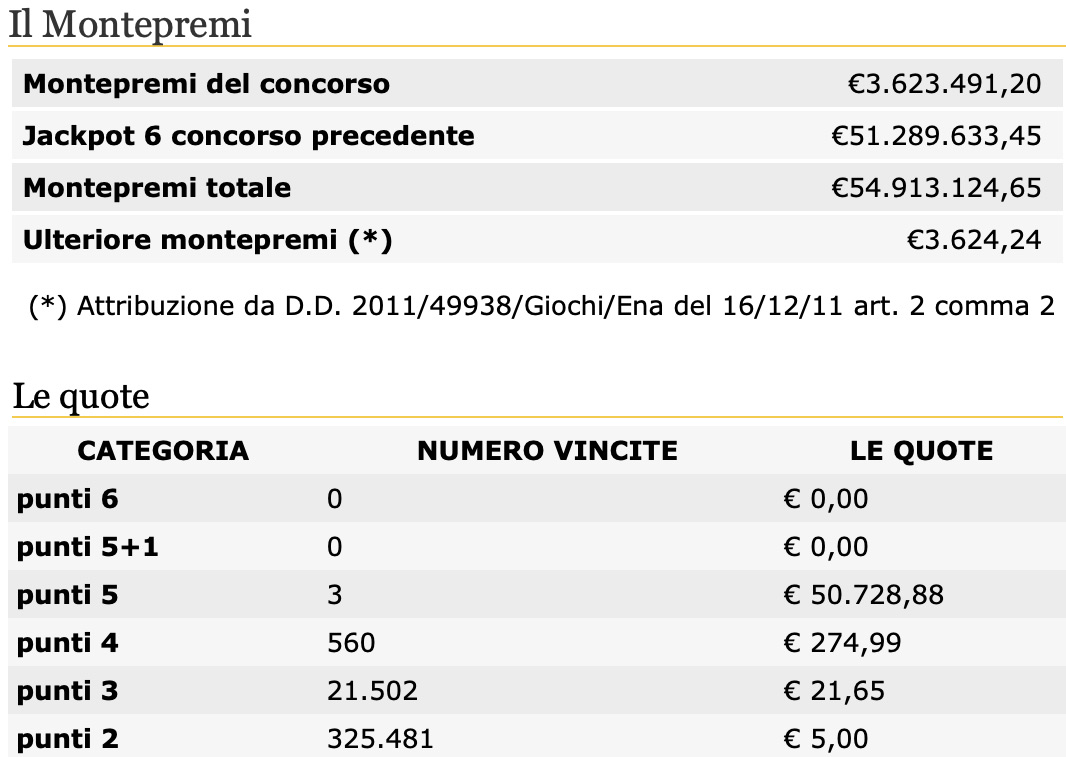 Il Montepremi

| | |
|---|---|
| Montepremi del concorso | €3.623.491,20 |
| Jackpot 6 concorso precedente | €51.289.633,45 |
| Montepremi totale | €54.913.124,65 |
| Ulteriore montepremi (*) | €3.624,24 |

(*) Attribuzione da D.D. 2011/49938/Giochi/Ena del 16/12/11 art. 2 comma 2

Le quote

| CATEGORIA | NUMERO VINCITE | LE QUOTE |
|---|---|---|
| punti 6 | 0 | € 0,00 |
| punti 5+1 | 0 | € 0,00 |
| punti 5 | 3 | € 50.728,88 |
| punti 4 | 560 | € 274,99 |
| punti 3 | 21.502 | € 21,65 |
| punti 2 | 325.481 | € 5,00 |